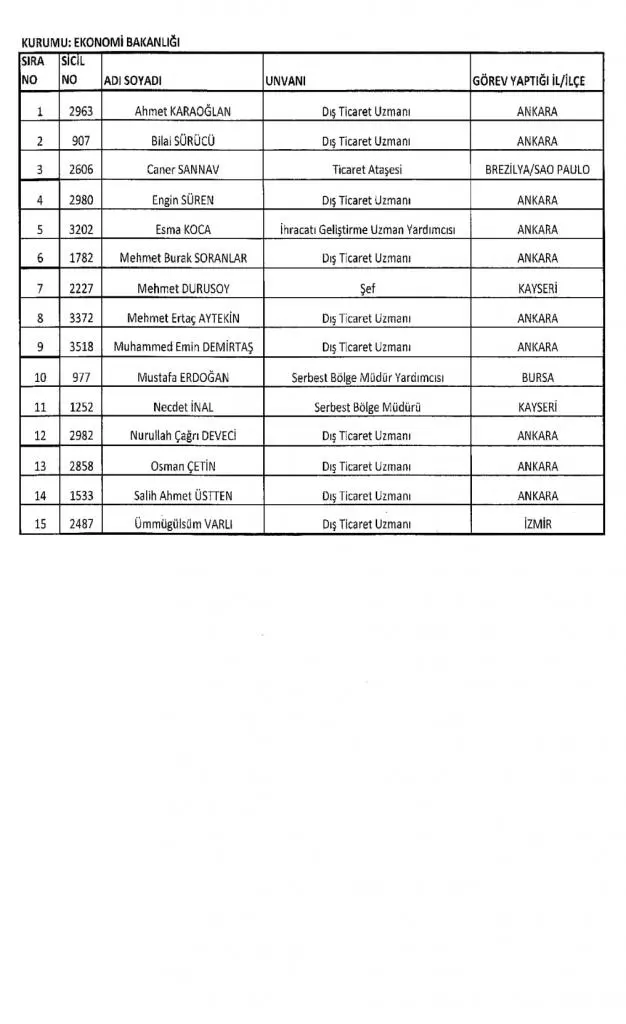 KURUMU: EKONOMİ BAKANLIĞI

| SIRA NO | SİCİL NO | ADI SOYADI | UNVANI | GÖREV YAPTIĞI İL/İLÇE |
|---|---|---|---|---|
| 1 | 2963 | Ahmet KARAOĞLAN | Dış Ticaret Uzmanı | ANKARA |
| 2 | 907 | Bilal SÜRÜCÜ | Dış Ticaret Uzmanı | ANKARA |
| 3 | 2606 | Caner SANNAV | Ticaret Ataşesi | BREZİLYA/SAO PAULO |
| 4 | 2980 | Engin SÜREN | Dış Ticaret Uzmanı | ANKARA |
| 5 | 3202 | Esma KOCA | İhracatı Geliştirme Uzman Yardımcısı | ANKARA |
| 6 | 1782 | Mehmet Burak SORANLAR | Dış Ticaret Uzmanı | ANKARA |
| 7 | 2227 | Mehmet DURUSOY | Şef | KAYSERİ |
| 8 | 3372 | Mehmet Ertaç AYTEKİN | Dış Ticaret Uzmanı | ANKARA |
| 9 | 3518 | Muhammed Emin DEMİRTAŞ | Dış Ticaret Uzmanı | ANKARA |
| 10 | 977 | Mustafa ERDOĞAN | Serbest Bölge Müdür Yardımcısı | BURSA |
| 11 | 1252 | Necdet İNAL | Serbest Bölge Müdürü | KAYSERİ |
| 12 | 2982 | Nurullah Çağrı DEVECİ | Dış Ticaret Uzmanı | ANKARA |
| 13 | 2858 | Osman ÇETİN | Dış Ticaret Uzmanı | ANKARA |
| 14 | 1533 | Salih Ahmet ÜSTTEN | Dış Ticaret Uzmanı | ANKARA |
| 15 | 2487 | Ümmügülsüm VARLI | Dış Ticaret Uzmanı | İZMİR |